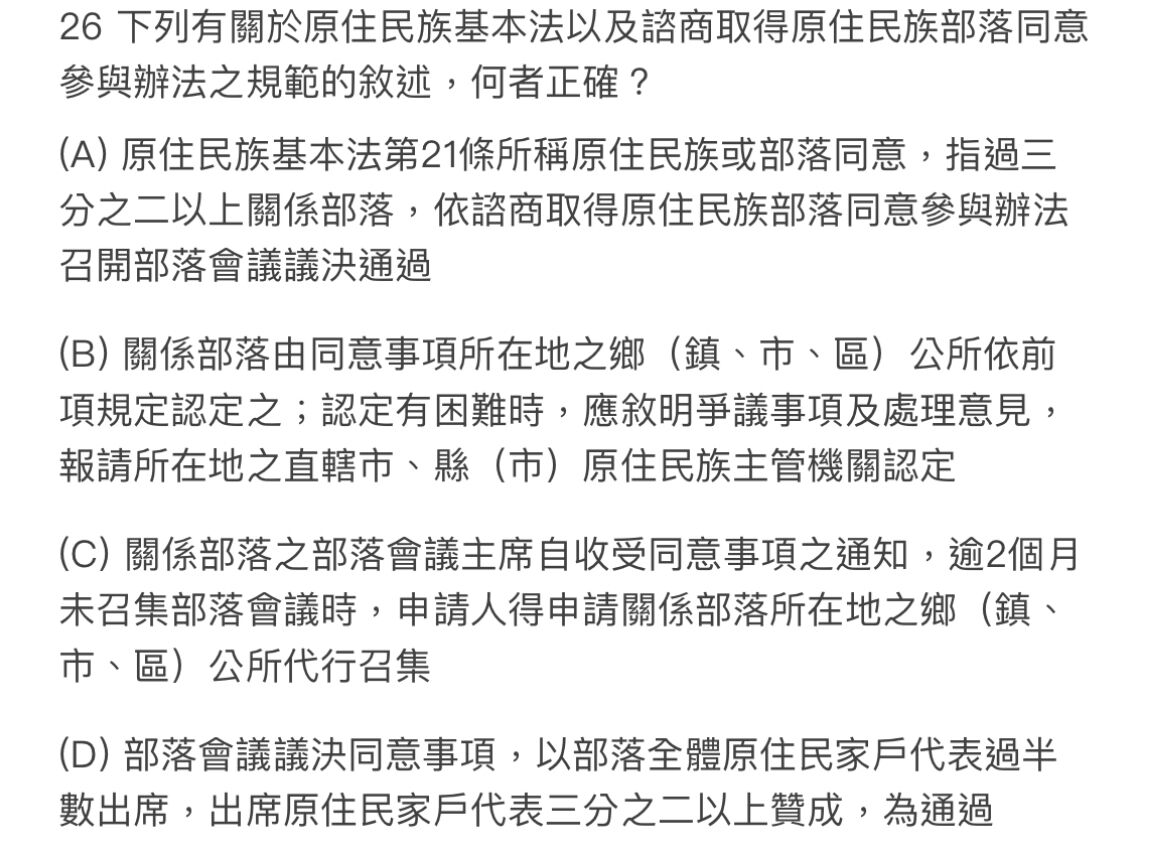 26 下列有關於原住民族基本法以及諮商取得原住民族部落同意參與辦法之規範的敘述，何者正確？

(A) 原住民族基本法第21條所稱原住民族或部落同意，指過三分之二以上關係部落，依諮商取得原住民族部落同意參與辦法召開部落會議議決通過

(B) 關係部落由同意事項所在地之鄉（鎮、市、區）公所依前項規定認定之；認定有困難時，應敘明爭議事項及處理意見，報請所在地之直轄市、縣（市）原住民族主管機關認定

(C) 關係部落之部落會議主席自收受同意事項之通知，逾2個月未召集部落會議時，申請人得申請關係部落所在地之鄉（鎮、市、區）公所代行召集

(D) 部落會議議決同意事項，以部落全體原住民家戶代表過半數出席，出席原住民家戶代表三分之二以上贊成，為通過